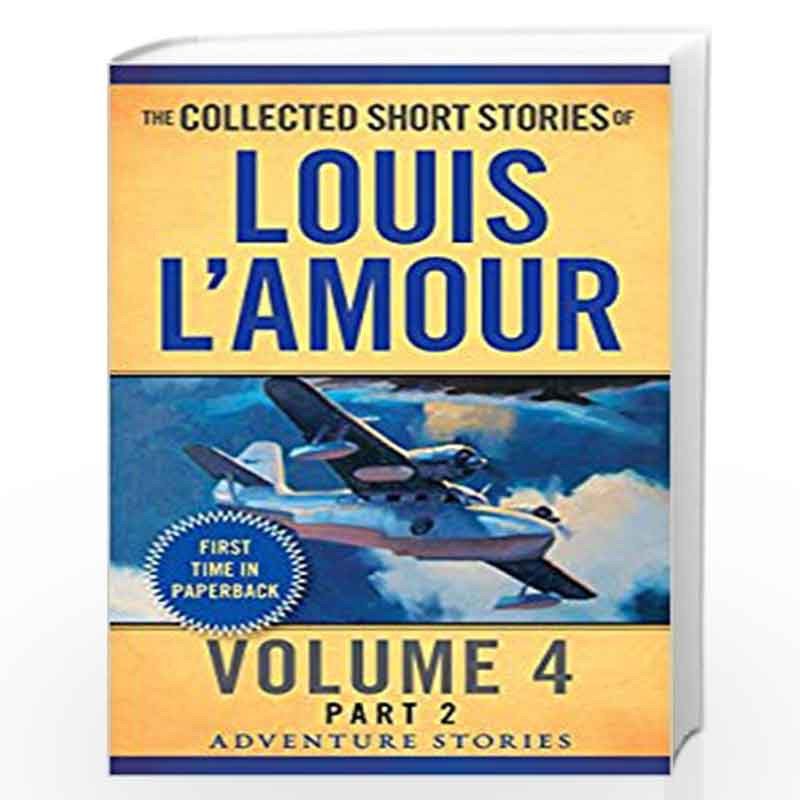 THE COLLECTED SHORT STORIES OF
LOUIS L'AMOUR

FIRST TIME IN PAPERBACK

VOLUME 4
PART 2
ADVENTURE STORIES